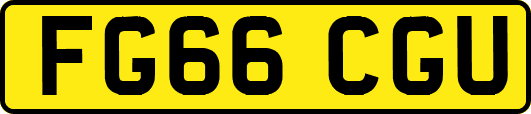 FG66 CGU